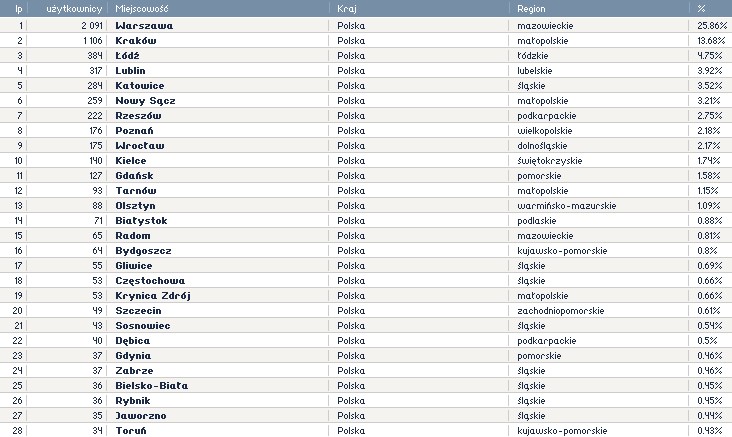 | lp | użytkownicy | Miejscowość | Kraj | Region | % |
|---|---|---|---|---|---|
| 1 | 2 091 | Warszawa | Polska | mazowieckie | 25.86% |
| 2 | 1 106 | Kraków | Polska | małopolskie | 13.68% |
| 3 | 384 | Łódź | Polska | łódzkie | 4.75% |
| 4 | 317 | Lublin | Polska | lubelskie | 3.92% |
| 5 | 284 | Katowice | Polska | śląskie | 3.52% |
| 6 | 259 | Nowy Sącz | Polska | małopolskie | 3.21% |
| 7 | 222 | Rzeszów | Polska | podkarpackie | 2.75% |
| 8 | 176 | Poznań | Polska | wielkopolskie | 2.18% |
| 9 | 175 | Wrocław | Polska | dolnośląskie | 2.17% |
| 10 | 140 | Kielce | Polska | świętokrzyskie | 1.74% |
| 11 | 127 | Gdańsk | Polska | pomorskie | 1.58% |
| 12 | 93 | Tarnów | Polska | małopolskie | 1.15% |
| 13 | 88 | Olsztyn | Polska | warmińsko-mazurskie | 1.09% |
| 14 | 71 | Białystok | Polska | podlaskie | 0.88% |
| 15 | 65 | Radom | Polska | mazowieckie | 0.81% |
| 16 | 64 | Bydgoszcz | Polska | kujawsko-pomorskie | 0.8% |
| 17 | 55 | Gliwice | Polska | śląskie | 0.69% |
| 18 | 53 | Częstochowa | Polska | śląskie | 0.66% |
| 19 | 53 | Krynica Zdrój | Polska | małopolskie | 0.66% |
| 20 | 49 | Szczecin | Polska | zachodniopomorskie | 0.61% |
| 21 | 43 | Sosnowiec | Polska | śląskie | 0.54% |
| 22 | 40 | Dębica | Polska | podkarpackie | 0.5% |
| 23 | 37 | Gdynia | Polska | pomorskie | 0.46% |
| 24 | 37 | Zabrze | Polska | śląskie | 0.46% |
| 25 | 36 | Bielsko-Biała | Polska | śląskie | 0.45% |
| 26 | 36 | Rybnik | Polska | śląskie | 0.45% |
| 27 | 35 | Jaworzno | Polska | śląskie | 0.44% |
| 28 | 34 | Toruń | Polska | kujawsko-pomorskie | 0.43% |